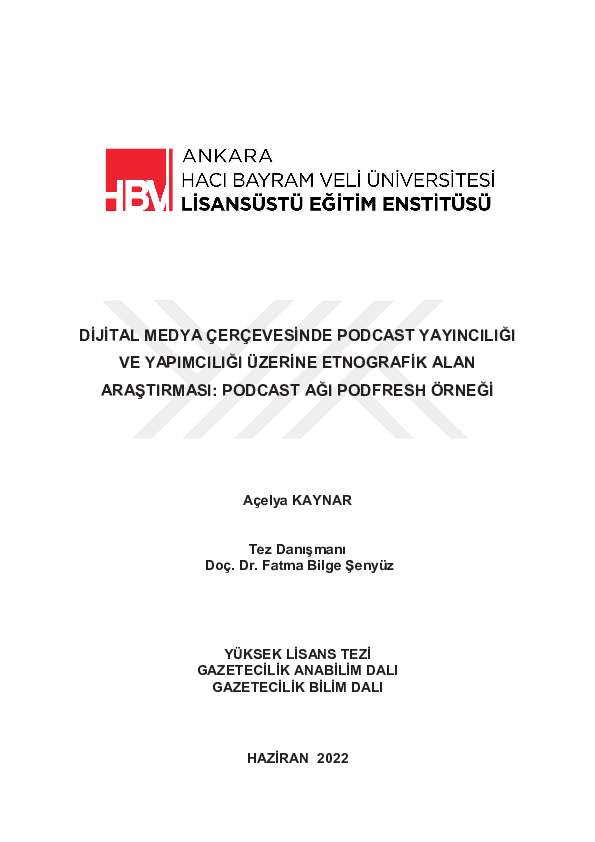 HBV ANKARA
HACI BAYRAM VELİ ÜNİVERSİTESİ
LİSANSÜSTÜ EĞİTİM ENSTİTÜSÜ

DİJİTAL MEDYA ÇERÇEVESİNDE PODCAST YAYINCILIĞI VE YAPIMCILIĞI ÜZERİNE ETNOGRAFİK ALAN ARAŞTIRMASI: PODCAST AĞI PODFRESH ÖRNEĞİ

Açelya KAYNAR

Tez Danışmanı
Doç. Dr. Fatma Bilge Şenyüz

YÜKSEK LİSANS TEZİ
GAZETECİLİK ANABİLİM DALI
GAZETECİLİK BİLİM DALI

HAZİRAN 2022